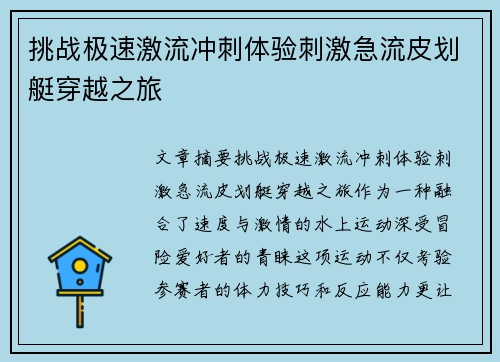 挑战极速激流冲刺体验刺激急流皮划艇穿越之旅

文章摘要挑战极速激流冲刺体验刺激急流皮划艇穿越之旅作为一种融合了速度与激情的水上运动深受冒险爱好者的青睐这项运动不仅考验参赛者的体力技巧和反应能力更让